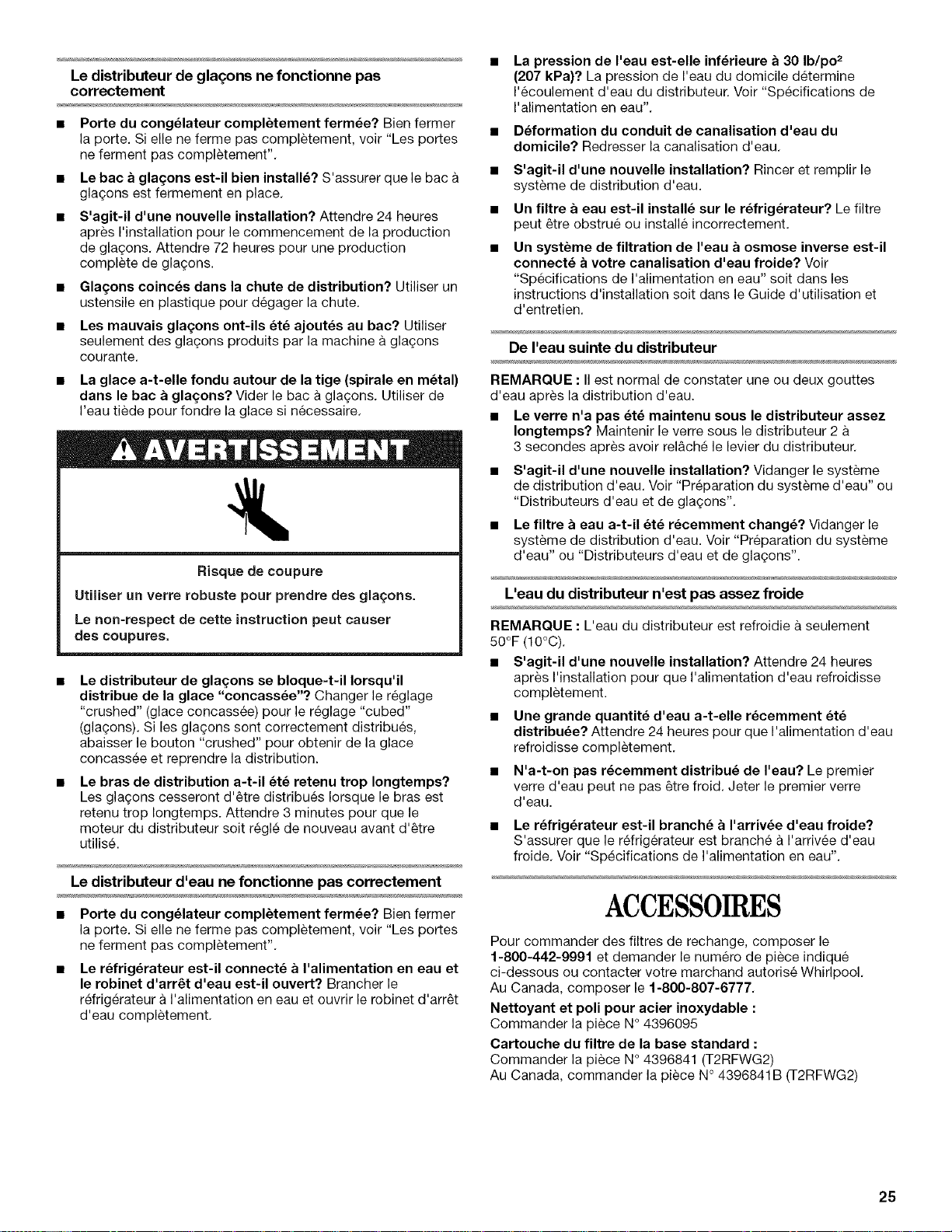 Le distributeur de glaçons ne fonctionne pas correctement

■ Porte du congélateur complètement fermée? Bien fermer la porte. Si elle ne ferme pas complètement, voir "Les portes ne ferment pas complètement".

■ Le bac à glaçons est-il bien installé? S'assurer que le bac à glaçons est fermement en place.

■ S'agit-il d'une nouvelle installation? Attendre 24 heures après l'installation pour le commencement de la production de glaçons. Attendre 72 heures pour une production complète de glaçons.

■ Glaçons coincés dans la chute de distribution? Utiliser un ustensile en plastique pour dégager la chute.

■ Les mauvais glaçons ont-ils été ajoutés au bac? Utiliser seulement des glaçons produits par la machine à glaçons courante.

■ La glace a-t-elle fondu autour de la tige (spirale en métal) dans le bac à glaçons? Vider le bac à glaçons. Utiliser de l'eau tiède pour fondre la glace si nécessaire.

AVERTISSEMENT

Risque de coupure

Utiliser un verre robuste pour prendre des glaçons.

Le non-respect de cette instruction peut causer des coupures.

■ Le distributeur de glaçons se bloque-t-il lorsqu'il distribue de la glace "concassée"? Changer le réglage "crushed" (glace concassée) pour le réglage "cubed" (glaçons). Si les glaçons sont correctement distribués, abaisser le bouton "crushed" pour obtenir de la glace concassée et reprendre la distribution.

■ Le bras de distribution a-t-il été retenu trop longtemps? Les glaçons cesseront d'être distribués lorsque le bras est retenu trop longtemps. Attendre 3 minutes pour que le moteur du distributeur soit réglé de nouveau avant d'être utilisé.

Le distributeur d'eau ne fonctionne pas correctement

■ Porte du congélateur complètement fermée? Bien fermer la porte. Si elle ne ferme pas complètement, voir "Les portes ne ferment pas complètement".

■ Le réfrigérateur est-il connecté à l'alimentation en eau et le robinet d'arrêt d'eau est-il ouvert? Brancher le réfrigérateur à l'alimentation en eau et ouvrir le robinet d'arrêt d'eau complètement.

■ La pression de l'eau est-elle inférieure à 30 lb/po$^2$ (207 kPa)? La pression de l'eau du domicile détermine l'écoulement d'eau du distributeur. Voir "Spécifications de l'alimentation en eau".

■ Déformation du conduit de canalisation d'eau du domicile? Redresser la canalisation d'eau.

■ S'agit-il d'une nouvelle installation? Rincer et remplir le système de distribution d'eau.

■ Un filtre à eau est-il installé sur le réfrigérateur? Le filtre peut être obstrué ou installé incorrectement.

■ Un système de filtration de l'eau à osmose inverse est-il connecté à votre canalisation d'eau froide? Voir "Spécifications de l'alimentation en eau" soit dans les instructions d'installation soit dans le Guide d'utilisation et d'entretien.

De l'eau suinte du distributeur

REMARQUE : Il est normal de constater une ou deux gouttes d'eau après la distribution d'eau.

■ Le verre n'a pas été maintenu sous le distributeur assez longtemps? Maintenir le verre sous le distributeur 2 à 3 secondes après avoir relâché le levier du distributeur.

■ S'agit-il d'une nouvelle installation? Vidanger le système de distribution d'eau. Voir "Préparation du système d'eau" ou "Distributeurs d'eau et de glaçons".

■ Le filtre à eau a-t-il été récemment changé? Vidanger le système de distribution d'eau. Voir "Préparation du système d'eau" ou "Distributeurs d'eau et de glaçons".

L'eau du distributeur n'est pas assez froide

REMARQUE : L'eau du distributeur est refroidie à seulement 50°F (10°C).

■ S'agit-il d'une nouvelle installation? Attendre 24 heures après l'installation pour que l'alimentation d'eau refroidisse complètement.

■ Une grande quantité d'eau a-t-elle récemment été distribuée? Attendre 24 heures pour que l'alimentation d'eau refroidisse complètement.

■ N'a-t-on pas récemment distribué de l'eau? Le premier verre d'eau peut ne pas être froid. Jeter le premier verre d'eau.

■ Le réfrigérateur est-il branché à l'arrivée d'eau froide? S'assurer que le réfrigérateur est branché à l'arrivée d'eau froide. Voir "Spécifications de l'alimentation en eau".

ACCESSOIRES

Pour commander des filtres de rechange, composer le 1-800-442-9991 et demander le numéro de pièce indiqué ci-dessous ou contacter votre marchand autorisé Whirlpool. Au Canada, composer le 1-800-807-6777.

Nettoyant et poli pour acier inoxydable :
Commander la pièce N° 4396095

Cartouche du filtre de la base standard :
Commander la pièce N° 4396841 (T2RFWG2)
Au Canada, commander la pièce N° 4396841B (T2RFWG2)

25